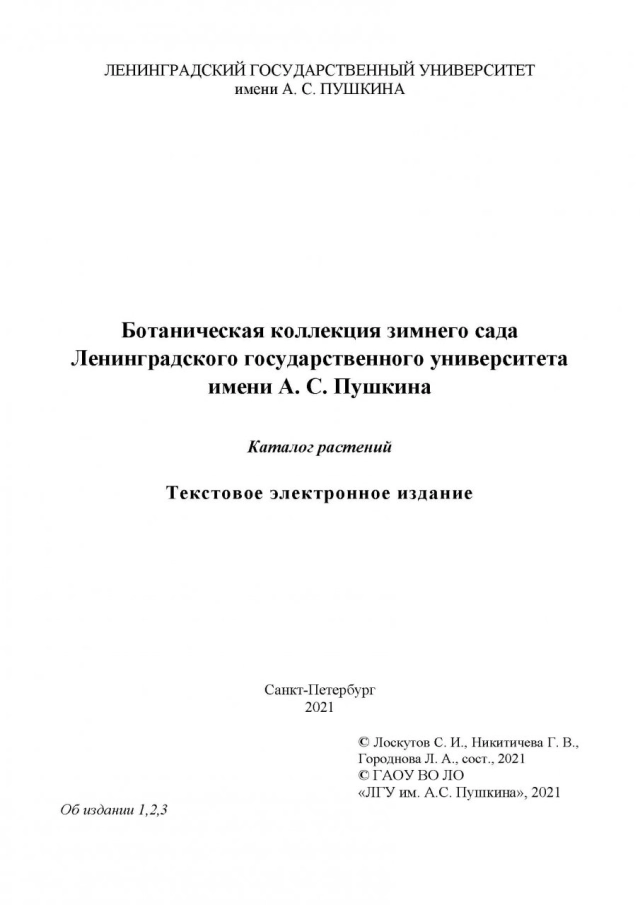 ЛЕНИНГРАДСКИЙ ГОСУДАРСТВЕННЫЙ УНИВЕРСИТЕТ
имени А. С. ПУШКИНА

Ботаническая коллекция зимнего сада
Ленинградского государственного университета
имени А. С. Пушкина

Каталог растений

Текстовое электронное издание

Санкт-Петербург
2021

© Лоскутов С. И., Никитичева Г. В., Городнова Л. А., сост., 2021
© ГАОУ ВО ЛО
«ЛГУ им. А.С. Пушкина», 2021

Об издании 1,2,3